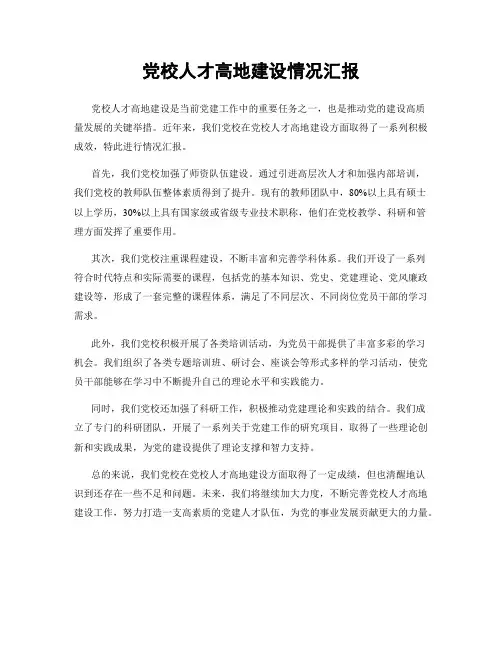 党校人才高地建设情况汇报

党校人才高地建设是当前党建工作中的重要任务之一，也是推动党的建设高质量发展的关键举措。近年来，我们党校在党校人才高地建设方面取得了一系列积极成效，特此进行情况汇报。

首先，我们党校加强了师资队伍建设。通过引进高层次人才和加强内部培训，我们党校的教师队伍整体素质得到了提升。现有的教师团队中，80%以上具有硕士以上学历，30%以上具有国家级或省级专业技术职称，他们在党校教学、科研和管理方面发挥了重要作用。

其次，我们党校注重课程建设，不断丰富和完善学科体系。我们开设了一系列符合时代特点和实际需要的课程，包括党的基本知识、党史、党建理论、党风廉政建设等，形成了一套完整的课程体系，满足了不同层次、不同岗位党员干部的学习需求。

此外，我们党校积极开展了各类培训活动，为党员干部提供了丰富多彩的学习机会。我们组织了各类专题培训班、研讨会、座谈会等形式多样的学习活动，使党员干部能够在学习中不断提升自己的理论水平和实践能力。

同时，我们党校还加强了科研工作，积极推动党建理论和实践的结合。我们成立了专门的科研团队，开展了一系列关于党建工作的研究项目，取得了一些理论创新和实践成果，为党的建设提供了理论支撑和智力支持。

总的来说，我们党校在党校人才高地建设方面取得了一定成绩，但也清醒地认识到还存在一些不足和问题。未来，我们将继续加大力度，不断完善党校人才高地建设工作，努力打造一支高素质的党建人才队伍，为党的事业发展贡献更大的力量。